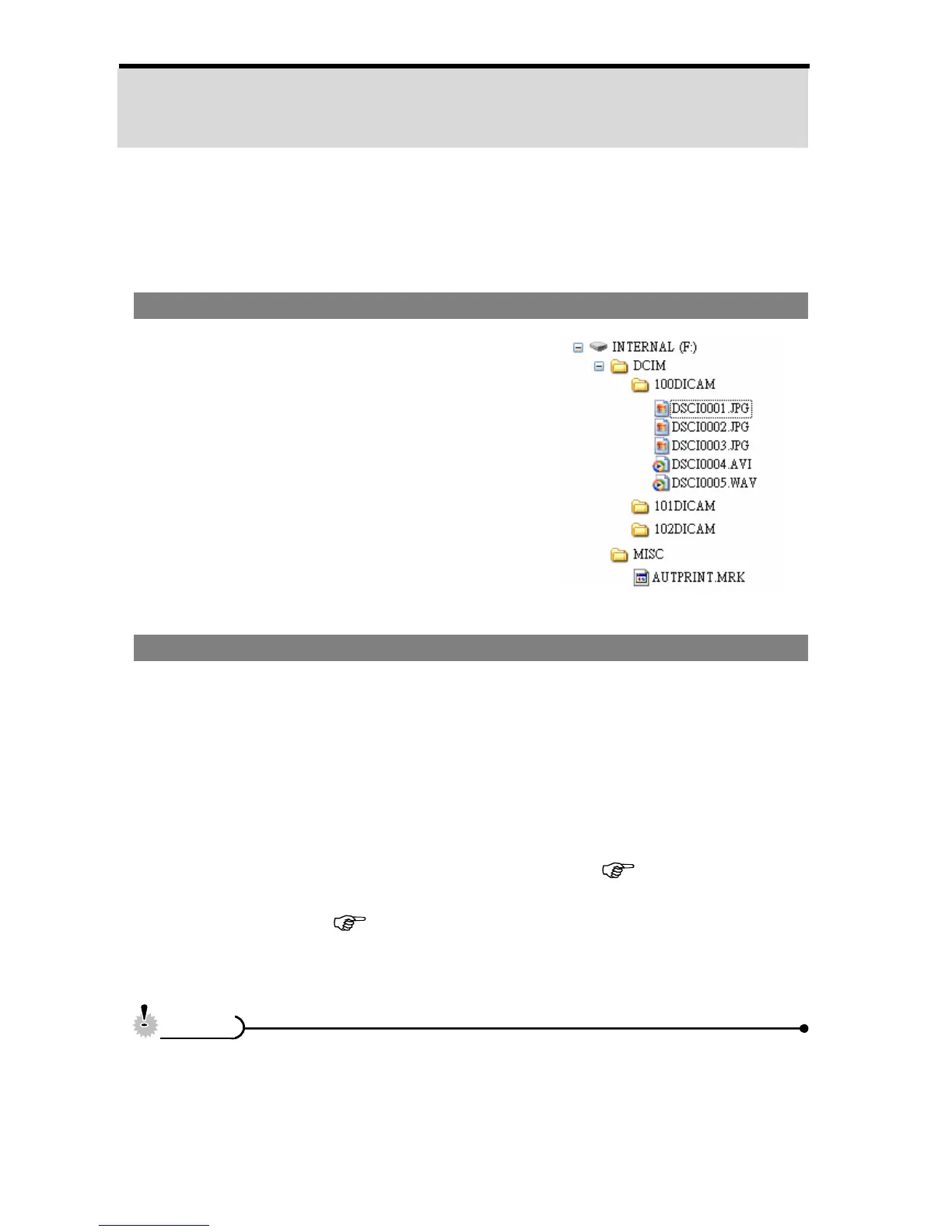 INTERNAL (F:)

DCIM

100DICAM

DSCI0001.JPG

DSCI0002.JPG

DSCI0003.JPG

DSCI0004.AVI

DSCI0005.WAV

101DICAM

102DICAM

MISC

AUTPRINT.MRK